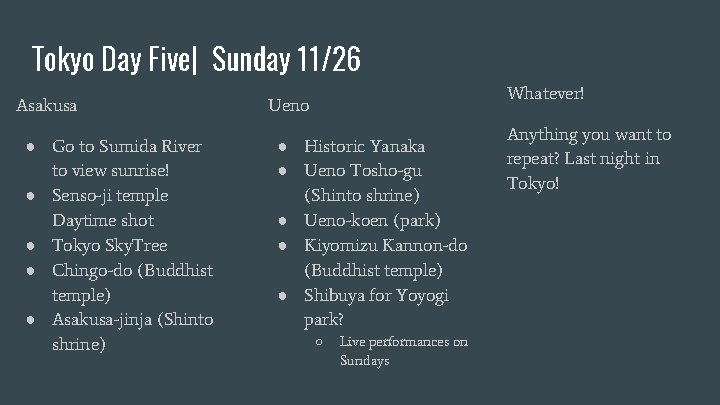 Tokyo Day Five| Sunday 11/26

Asakusa

- Go to Sumida River to view sunrise!
- Senso-ji temple Daytime shot
- Tokyo SkyTree
- Chingo-do (Buddhist temple)
- Asakusa-jinja (Shinto shrine)

Ueno

- Historic Yanaka
- Ueno Tosho-gu (Shinto shrine)
- Ueno-koen (park)
- Kiyomizu Kannon-do (Buddhist temple)
- Shibuya for Yoyogi park?
  - Live performances on Sundays

Whatever!

Anything you want to repeat? Last night in Tokyo!